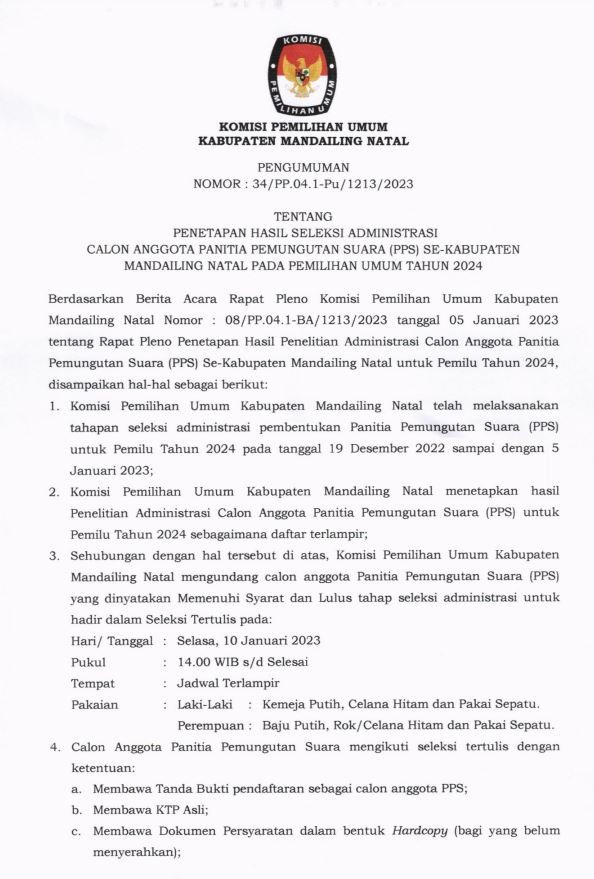 KOMISI PEMILIHAN UMUM

KOMISI PEMILIHAN UMUM
KABUPATEN MANDAILING NATAL

PENGUMUMAN
NOMOR : 34/PP.04.1-Pu/1213/2023

TENTANG
PENETAPAN HASIL SELEKSI ADMINISTRASI
CALON ANGGOTA PANITIA PEMUNGUTAN SUARA (PPS) SE-KABUPATEN MANDAILING NATAL PADA PEMILIHAN UMUM TAHUN 2024

Berdasarkan Berita Acara Rapat Pleno Komisi Pemilihan Umum Kabupaten Mandailing Natal Nomor : 08/PP.04.1-BA/1213/2023 tanggal 05 Januari 2023 tentang Rapat Pleno Penetapan Hasil Penelitian Administrasi Calon Anggota Panitia Pemungutan Suara (PPS) Se-Kabupaten Mandailing Natal untuk Pemilu Tahun 2024, disampaikan hal-hal sebagai berikut:

1. Komisi Pemilihan Umum Kabupaten Mandailing Natal telah melaksanakan tahapan seleksi administrasi pembentukan Panitia Pemungutan Suara (PPS) untuk Pemilu Tahun 2024 pada tanggal 19 Desember 2022 sampai dengan 5 Januari 2023;

2. Komisi Pemilihan Umum Kabupaten Mandailing Natal menetapkan hasil Penelitian Administrasi Calon Anggota Panitia Pemungutan Suara (PPS) untuk Pemilu Tahun 2024 sebagaimana daftar terlampir;

3. Sehubungan dengan hal tersebut di atas, Komisi Pemilihan Umum Kabupaten Mandailing Natal mengundang calon anggota Panitia Pemungutan Suara (PPS) yang dinyatakan Memenuhi Syarat dan Lulus tahap seleksi administrasi untuk hadir dalam Seleksi Tertulis pada:

Hari/ Tanggal : Selasa, 10 Januari 2023
Pukul : 14.00 WIB s/d Selesai
Tempat : Jadwal Terlampir
Pakaian : Laki-Laki : Kemeja Putih, Celana Hitam dan Pakai Sepatu.
Perempuan : Baju Putih, Rok/Celana Hitam dan Pakai Sepatu.

4. Calon Anggota Panitia Pemungutan Suara mengikuti seleksi tertulis dengan ketentuan:
a. Membawa Tanda Bukti pendaftaran sebagai calon anggota PPS;
b. Membawa KTP Asli;
c. Membawa Dokumen Persyaratan dalam bentuk Hardcopy (bagi yang belum menyerahkan);